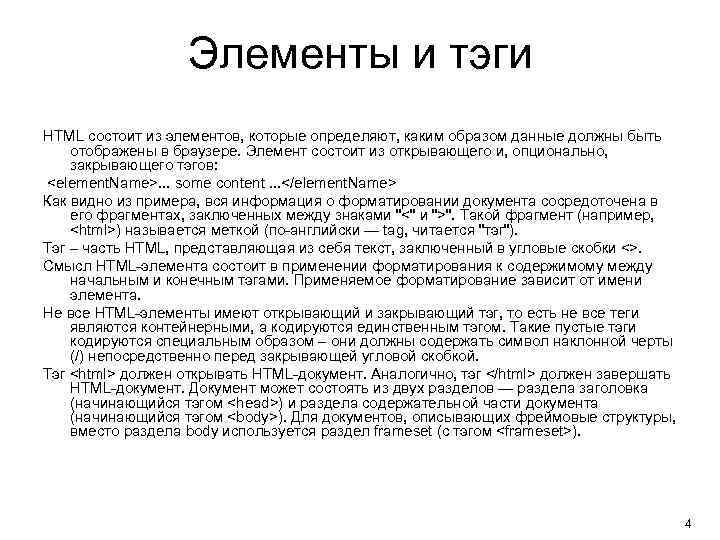 Элементы и тэги

HTML состоит из элементов, которые определяют, каким образом данные должны быть отображены в браузере. Элемент состоит из открывающего и, опционально, закрывающего тэгов:

<elementName>... some content ...</elementName>

Как видно из примера, вся информация о форматировании документа сосредоточена в его фрагментах, заключенных между знаками "<" и ">". Такой фрагмент (например, <html>) называется меткой (по-английски — tag, читается "тэг").

Тэг – часть HTML, представляющая из себя текст, заключенный в угловые скобки <>.

Смысл HTML-элемента состоит в применении форматирования к содержимому между начальным и конечным тэгами. Применяемое форматирование зависит от имени элемента.

Не все HTML-элементы имеют открывающий и закрывающий тэг, то есть не все теги являются контейнерными, а кодируются единственным тэгом. Такие пустые тэги кодируются специальным образом – они должны содержать символ наклонной черты (/) непосредственно перед закрывающей угловой скобкой.

Тэг <html> должен открывать HTML-документ. Аналогично, тэг </html> должен завершать HTML-документ. Документ может состоять из двух разделов — раздела заголовка (начинающийся тэгом <head>) и раздела содержательной части документа (начинающийся тэгом <body>). Для документов, описывающих фреймовые структуры, вместо раздела body используется раздел frameset (с тэгом <frameset>).

4